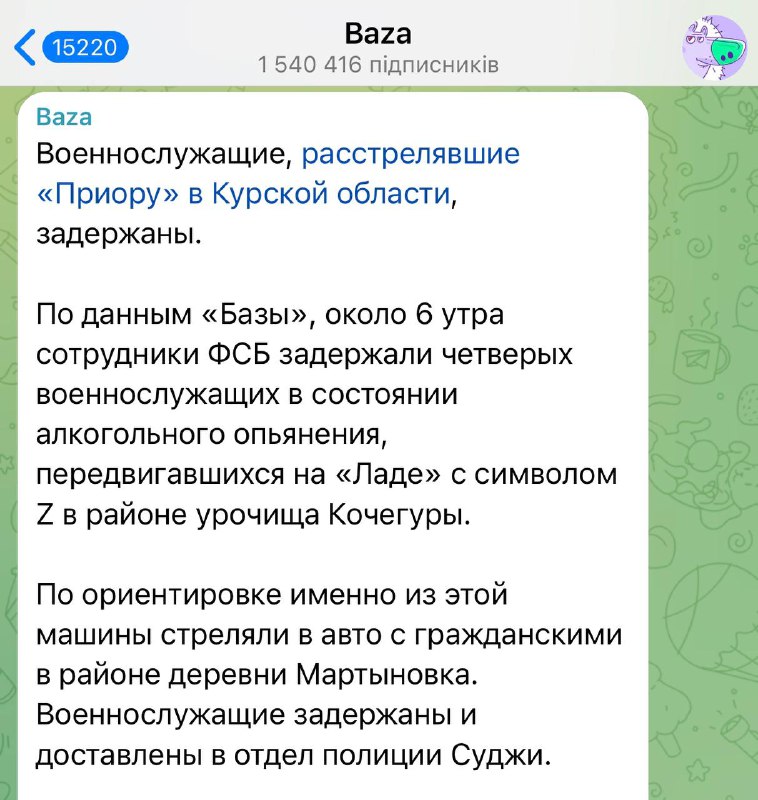 15220

Baza
1 540 416 підписників

Baza
Военнослужащие, расстрелявшие «Приору» в Курской области, задержаны.

По данным «Базы», около 6 утра сотрудники ФСБ задержали четверых военнослужащих в состоянии алкогольного опьянения, передвигавшихся на «Ладе» с символом Z в районе урочища Кочегуры.

По ориентировке именно из этой машины стреляли в авто с гражданскими в районе деревни Мартыновка. Военнослужащие задержаны и доставлены в отдел полиции Суджи.